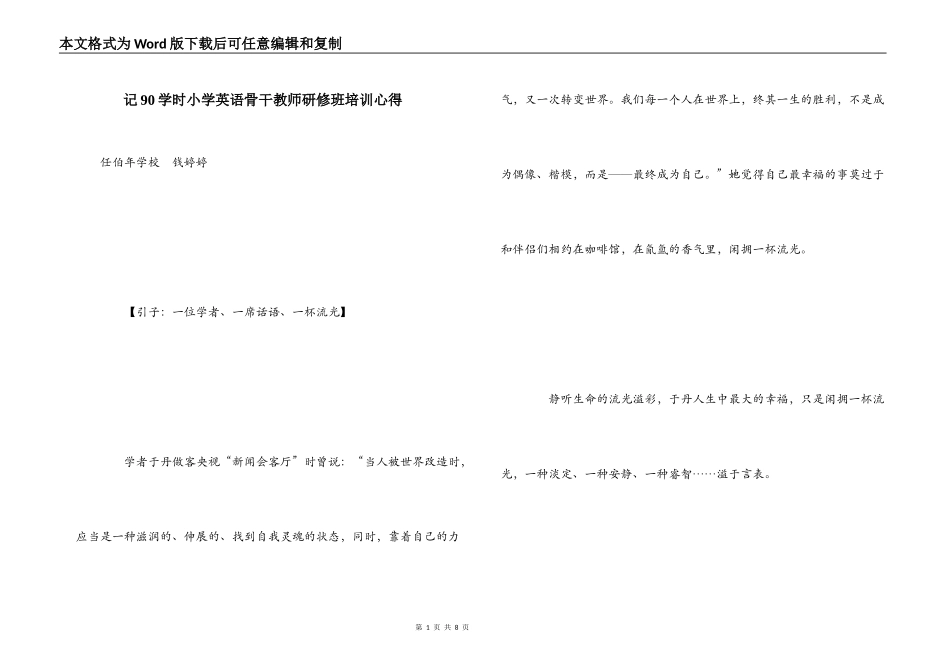 本文格式为Word版下载后可任意编辑和复制

记90学时小学英语骨干教师研修班培训心得

任伯年学校 钱婷婷

【引子：一位学者、一席话语、一杯流光】

学者于丹做客央视“新闻会客厅”时曾说：“当人被世界改造时，应当是一种滋润的、伸展的、找到自我灵魂的状态，同时，靠着自己的力气，又一次转变世界。我们每一个人在世界上，终其一生的胜利，不是成为偶像、楷模，而是——最终成为自己。”她觉得自己最幸福的事莫过于和伴侣们相约在咖啡馆，在氤氲的香气里，闲拥一杯流光。

静听生命的流光溢彩，于丹人生中最大的幸福，只是闲拥一杯流光，一种淡定、一种安静、一种睿智……溢于言表。

第1页 共8页